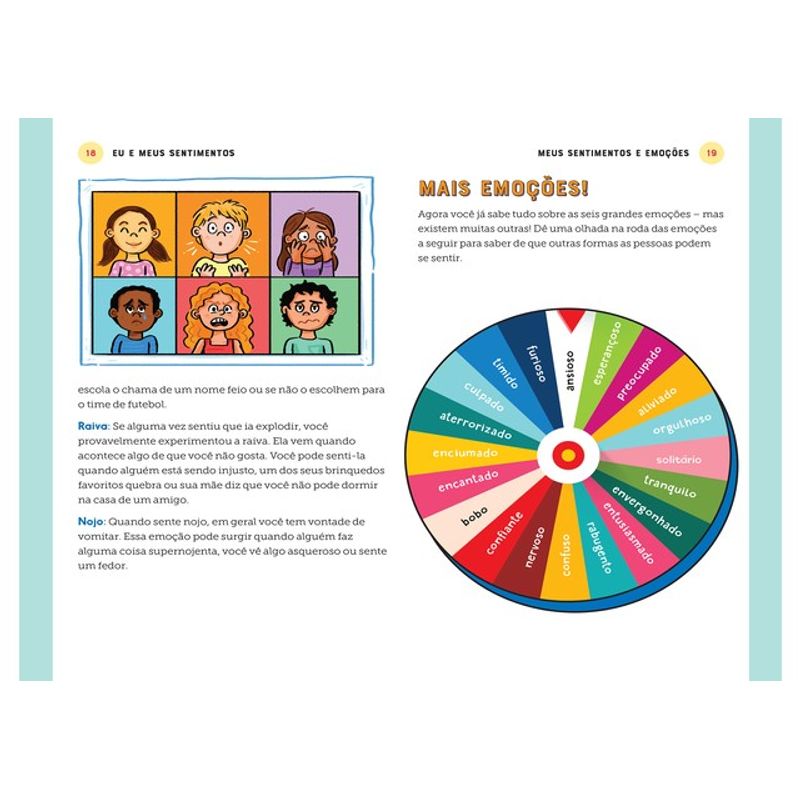 18 EU E MEUS SENTIMENTOS

escola o chama de um nome feio ou se não o escolhem para o time de futebol.

Raiva: Se alguma vez sentiu que ia explodir, você provavelmente experimentou a raiva. Ela vem quando acontece algo de que você não gosta. Você pode senti-la quando alguém está sendo injusto, um dos seus brinquedos favoritos quebra ou sua mãe diz que você não pode dormir na casa de um amigo.

Nojo: Quando sente nojo, em geral você tem vontade de vomitar. Essa emoção pode surgir quando alguém faz alguma coisa supernojenta, você vê algo asqueroso ou sente um fedor.

MEUS SENTIMENTOS E EMOÇÕES 19

MAIS EMOÇÕES!

Agora você já sabe tudo sobre as seis grandes emoções – mas existem muitas outras! Dê uma olhada na roda das emoções a seguir para saber de que outras formas as pessoas podem se sentir.

ansioso
esperançoso
preocupado
aliviado
orgulhoso
solitário
tranquilo
envergonhado
entusiasmado
rabugento
confuso
nervoso
confiante
bobo
encantado
enciumado
aterrorizado
culpado
tímido
furioso